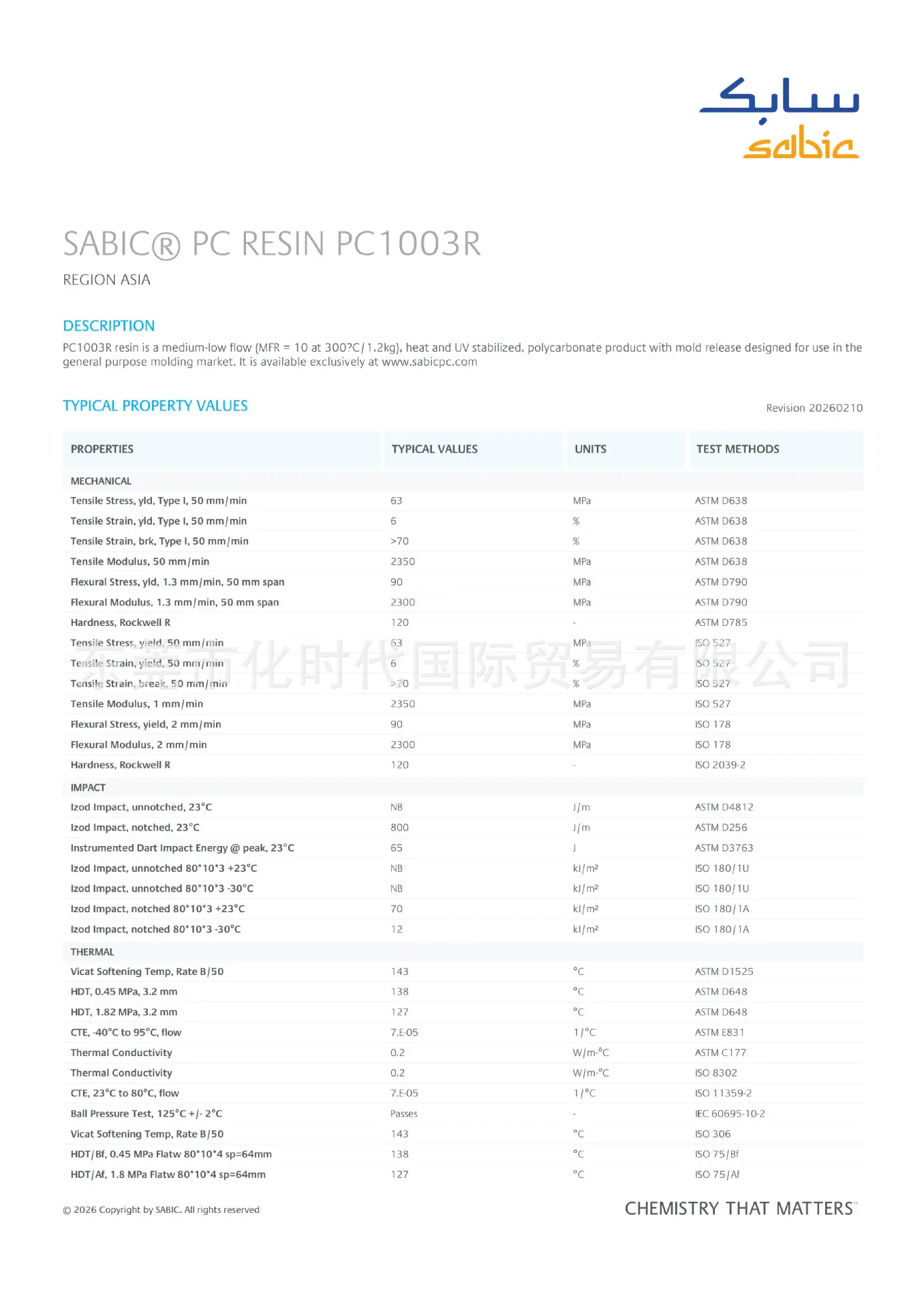 سابك
sabic

SABIC® PC RESIN PC1003R

REGION ASIA

DESCRIPTION

PC1003R resin is a medium-low flow (MFR = 10 at 300?C/1.2kg), heat and UV stabilized, polycarbonate product with mold release designed for use in the general purpose molding market. It is available exclusively at www.sabicpc.com

TYPICAL PROPERTY VALUES

Revision 20260210

| PROPERTIES | TYPICAL VALUES | UNITS | TEST METHODS |
|---|---|---|---|
| MECHANICAL | | | |
| Tensile Stress, yld, Type I, 50 mm/min | 63 | MPa | ASTM D638 |
| Tensile Strain, yld, Type I, 50 mm/min | 6 | % | ASTM D638 |
| Tensile Strain, brk, Type I, 50 mm/min | >70 | % | ASTM D638 |
| Tensile Modulus, 50 mm/min | 2350 | MPa | ASTM D638 |
| Flexural Stress, yld, 1.3 mm/min, 50 mm span | 90 | MPa | ASTM D790 |
| Flexural Modulus, 1.3 mm/min, 50 mm span | 2300 | MPa | ASTM D790 |
| Hardness, Rockwell R | 120 | - | ASTM D785 |
| Tensile Stress, yield, 50 mm/min | 63 | MPa | ISO 527 |
| Tensile Strain, yield, 50 mm/min | 6 | % | ISO 527 |
| Tensile Strain, break, 50 mm/min | >70 | % | ISO 527 |
| Tensile Modulus, 1 mm/min | 2350 | MPa | ISO 527 |
| Flexural Stress, yield, 2 mm/min | 90 | MPa | ISO 178 |
| Flexural Modulus, 2 mm/min | 2300 | MPa | ISO 178 |
| Hardness, Rockwell R | 120 | - | ISO 2039-2 |
| IMPACT | | | |
| Izod Impact, unnotched, 23°C | NB | J/m | ASTM D4812 |
| Izod Impact, notched, 23°C | 800 | J/m | ASTM D256 |
| Instrumented Dart Impact Energy @ peak, 23°C | 65 | J | ASTM D3763 |
| Izod Impact, unnotched 80*10*3 +23°C | NB | kJ/m² | ISO 180/1U |
| Izod Impact, unnotched 80*10*3 -30°C | NB | kJ/m² | ISO 180/1U |
| Izod Impact, notched 80*10*3 +23°C | 70 | kJ/m² | ISO 180/1A |
| Izod Impact, notched 80*10*3 -30°C | 12 | kJ/m² | ISO 180/1A |
| THERMAL | | | |
| Vicat Softening Temp, Rate B/50 | 143 | °C | ASTM D1525 |
| HDT, 0.45 MPa, 3.2 mm | 138 | °C | ASTM D648 |
| HDT, 1.82 MPa, 3.2 mm | 127 | °C | ASTM D648 |
| CTE, -40°C to 95°C, flow | 7.E-05 | 1/°C | ASTM E831 |
| Thermal Conductivity | 0.2 | W/m-°C | ASTM C177 |
| Thermal Conductivity | 0.2 | W/m-°C | ISO 8302 |
| CTE, 23°C to 80°C, flow | 7.E-05 | 1/°C | ISO 11359-2 |
| Ball Pressure Test, 125°C +/- 2°C | Passes | - | IEC 60695-10-2 |
| Vicat Softening Temp, Rate B/50 | 143 | °C | ISO 306 |
| HDT/Bf, 0.45 MPa Flatw 80*10*4 sp=64mm | 138 | °C | ISO 75/Bf |
| HDT/Af, 1.8 MPa Flatw 80*10*4 sp=64mm | 127 | °C | ISO 75/Af |

东莞市化时代国际贸易有限公司

© 2026 Copyright by SABIC. All rights reserved

CHEMISTRY THAT MATTERS™